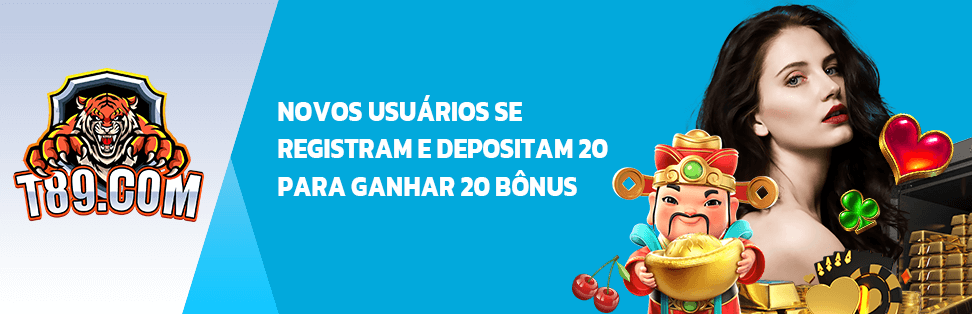 T89.COM

NOVOS USUÁRIOS SE REGISTRAM E DEPOSITAM 20 PARA GANHAR 20 BÔNUS